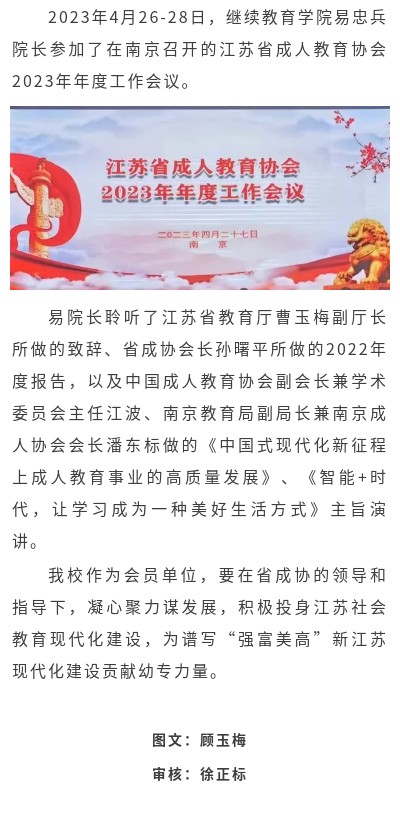 2023年4月26-28日，继续教育学院易忠兵院长参加了在南京召开的江苏省成人教育协会2023年年度工作会议。

江苏省成人教育协会
2023年年度工作会议

二〇二三年四月二十七日
南 京

易院长聆听了江苏省教育厅曹玉梅副厅长所做的致辞、省成协会长孙曙平所做的2022年度报告，以及中国成人教育协会副会长兼学术委员会主任江波、南京教育局副局长兼南京成人协会会长潘东标做的《中国式现代化新征程上成人教育事业的高质量发展》、《智能+时代，让学习成为一种美好生活方式》主旨演讲。

我校作为会员单位，要在省成协的领导和指导下，凝心聚力谋发展，积极投身江苏社会教育现代化建设，为谱写“强富美高”新江苏现代化建设贡献幼专力量。

图文：顾玉梅
审核：徐正标